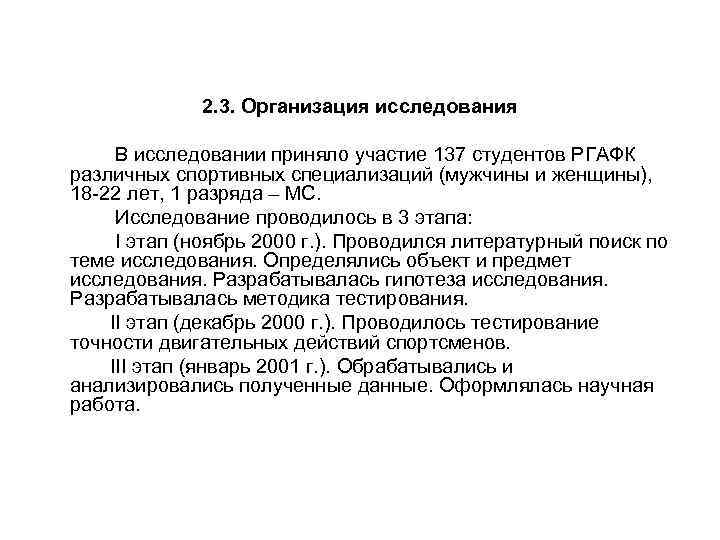 2.3. Организация исследования

В исследовании приняло участие 137 студентов РГАФК различных спортивных специализаций (мужчины и женщины), 18-22 лет, 1 разряда – МС.

Исследование проводилось в 3 этапа:

I этап (ноябрь 2000 г.). Проводился литературный поиск по теме исследования. Определялись объект и предмет исследования. Разрабатывалась гипотеза исследования. Разрабатывалась методика тестирования.

II этап (декабрь 2000 г.). Проводилось тестирование точности двигательных действий спортсменов.

III этап (январь 2001 г.). Обрабатывались и анализировались полученные данные. Оформлялась научная работа.